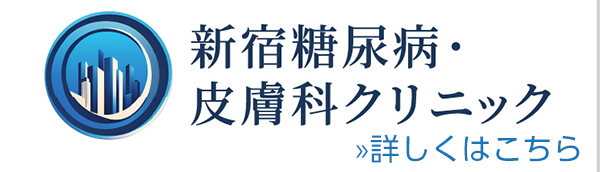 新宿糖尿病・
皮膚科クリニック
»詳しくはこちら